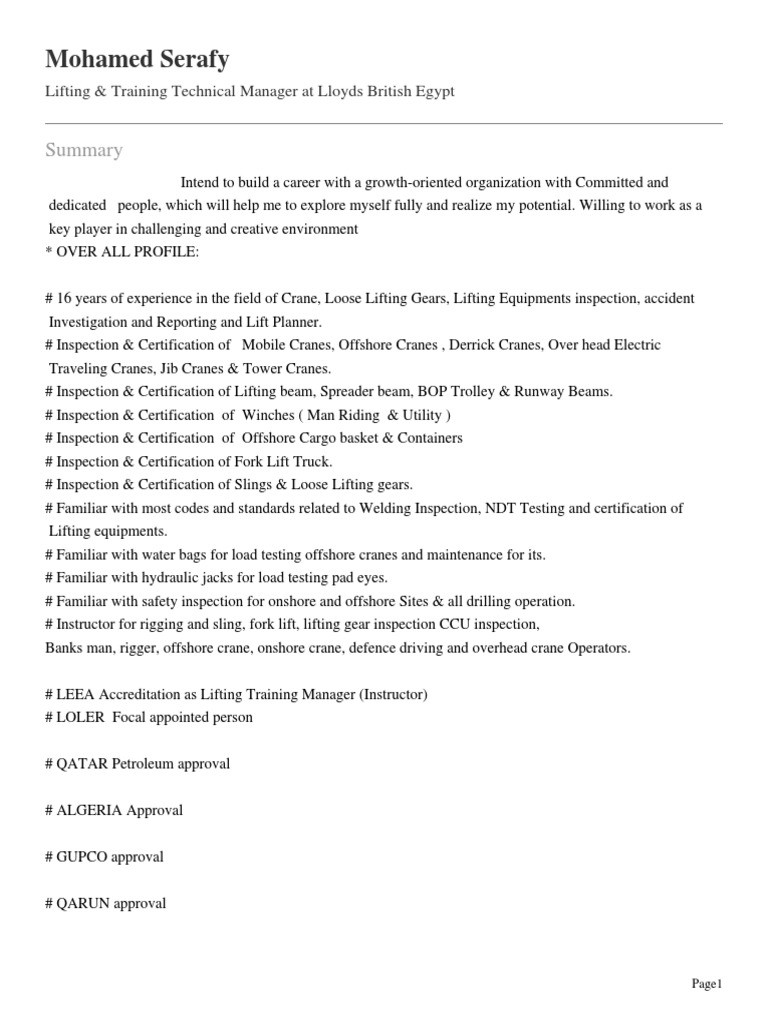 Mohamed Serafy

Lifting & Training Technical Manager at Lloyds British Egypt

Summary

Intend to build a career with a growth-oriented organization with Committed and dedicated people, which will help me to explore myself fully and realize my potential. Willing to work as a key player in challenging and creative environment
* OVER ALL PROFILE:

# 16 years of experience in the field of Crane, Loose Lifting Gears, Lifting Equipments inspection, accident Investigation and Reporting and Lift Planner.
# Inspection & Certification of Mobile Cranes, Offshore Cranes , Derrick Cranes, Over head Electric Traveling Cranes, Jib Cranes & Tower Cranes.
# Inspection & Certification of Lifting beam, Spreader beam, BOP Trolley & Runway Beams.
# Inspection & Certification of Winches ( Man Riding & Utility )
# Inspection & Certification of Offshore Cargo basket & Containers
# Inspection & Certification of Fork Lift Truck.
# Inspection & Certification of Slings & Loose Lifting gears.
# Familiar with most codes and standards related to Welding Inspection, NDT Testing and certification of Lifting equipments.
# Familiar with water bags for load testing offshore cranes and maintenance for its.
# Familiar with hydraulic jacks for load testing pad eyes.
# Familiar with safety inspection for onshore and offshore Sites & all drilling operation.
# Instructor for rigging and sling, fork lift, lifting gear inspection CCU inspection,
Banks man, rigger, offshore crane, onshore crane, defence driving and overhead crane Operators.

# LEEA Accreditation as Lifting Training Manager (Instructor)
# LOLER Focal appointed person

# QATAR Petroleum approval

# ALGERIA Approval

# GUPCO approval

# QARUN approval

Page1